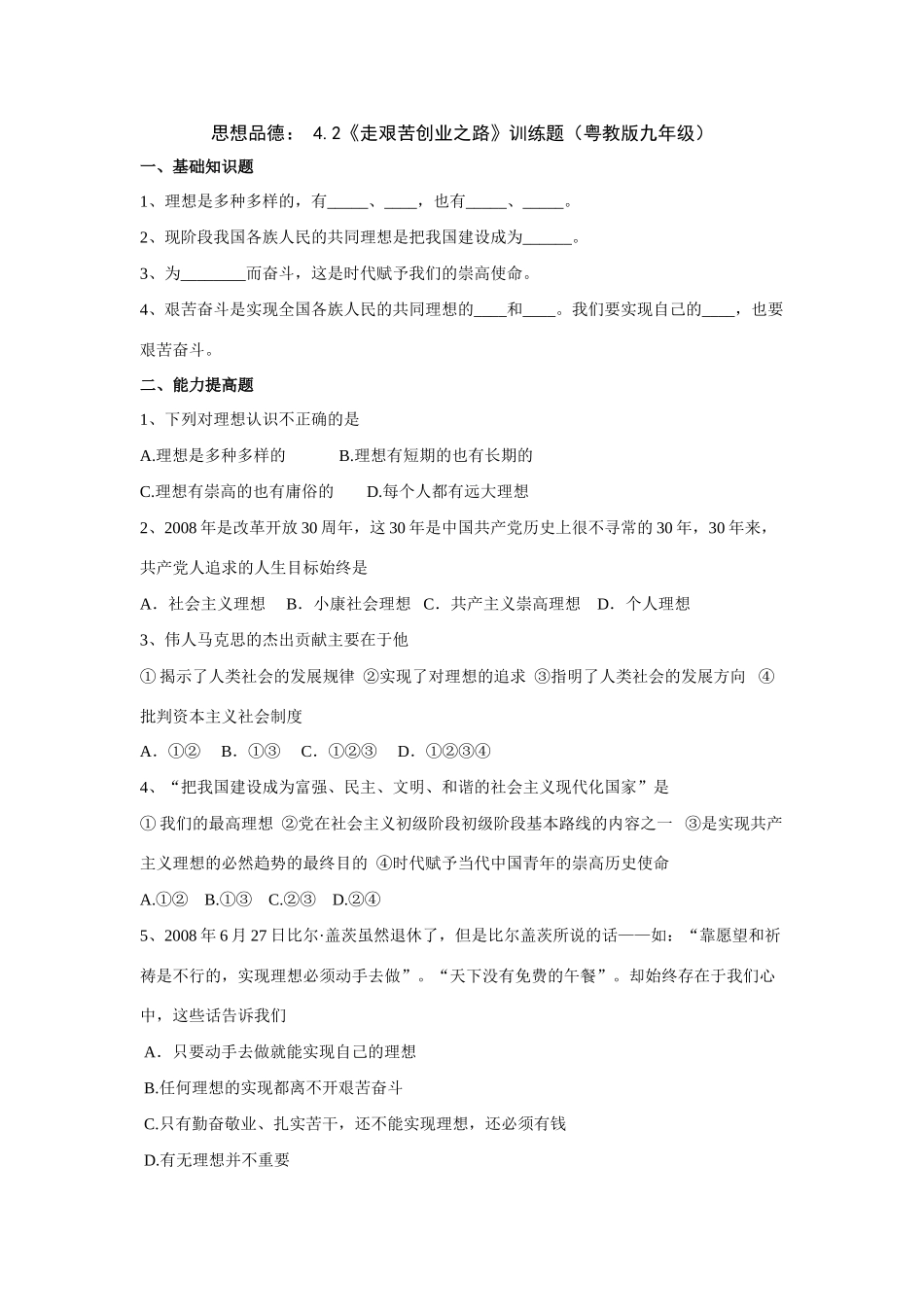 思想品德： 4.2《走艰苦创业之路》训练题（粤教版九年级）

一、基础知识题

1、理想是多种多样的，有_____、____，也有_____、_____。

2、现阶段我国各族人民的共同理想是把我国建设成为______。

3、为________而奋斗，这是时代赋予我们的崇高使命。

4、艰苦奋斗是实现全国各族人民的共同理想的____和____。我们要实现自己的____，也要艰苦奋斗。

二、能力提高题

1、下列对理想认识不正确的是

A.理想是多种多样的　　B.理想有短期的也有长期的

C.理想有崇高的也有庸俗的　　D.每个人都有远大理想

2、2008 年是改革开放 30 周年，这 30 年是中国共产党历史上很不寻常的 30 年，30 年来，共产党人追求的人生目标始终是

A．社会主义理想　B．小康社会理想　C．共产主义崇高理想　D．个人理想

3、伟人马克思的杰出贡献主要在于他

①揭示了人类社会的发展规律 ②实现了对理想的追求 ③指明了人类社会的发展方向 ④批判资本主义社会制度

A．①②　B．①③　C．①②③　D．①②③④

4、“把我国建设成为富强、民主、文明、和谐的社会主义现代化国家”是

①我们的最高理想 ②党在社会主义初级阶段初级阶段基本路线的内容之一 ③是实现共产主义理想的必然趋势的最终目的 ④时代赋予当代中国青年的崇高历史使命

A.①②　B.①③　C.②③　D.②④

5、2008 年 6 月 27 日比尔·盖茨虽然退休了，但是比尔盖茨所说的话——如：“靠愿望和祈祷是不行的，实现理想必须动手去做”。“天下没有免费的午餐”。却始终存在于我们心中，这些话告诉我们

A．只要动手去做就能实现自己的理想

B.任何理想的实现都离不开艰苦奋斗

C.只有勤奋敬业、扎实苦干，还不能实现理想，还必须有钱

D.有无理想并不重要